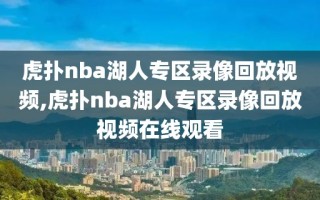 虎扑nba湖人专区录像回放视频,虎扑nba湖人专区录像回放视频在线观看